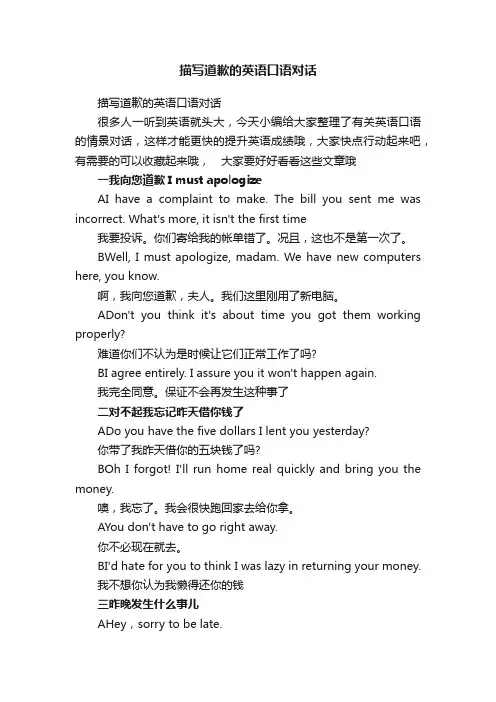 描写道歉的英语口语对话

描写道歉的英语口语对话

很多人一听到英语就头大，今天小编给大家整理了有关英语口语的情景对话，这样才能更快的提升英语成绩哦，大家快点行动起来吧，有需要的可以收藏起来哦， 大家要好好看看这些文章哦

一我向您道歉 I must apologize

AI have a complaint to make. The bill you sent me was incorrect. What's more, it isn't the first time

我要投诉。你们寄给我的帐单错了。况且，这也不是第一次了。

BWell, I must apologize, madam. We have new computers here, you know.

啊，我向您道歉，夫人。我们这里刚用了新电脑。

ADon't you think it's about time you got them working properly?

难道你们不认为是时候让它们正常工作了吗?

BI agree entirely. I assure you it won't happen again.

我完全同意。保证不会再发生这种事了

二对不起我忘记昨天借你钱了

ADo you have the five dollars I lent you yesterday?

你带了我昨天借你的五块钱了吗?

BOh I forgot! I'll run home real quickly and bring you the money.

噢，我忘了。我会很快跑回家去给你拿。

AYou don't have to go right away.

你不必现在就去。

BI'd hate for you to think I was lazy in returning your money.

我不想你认为我懒得还你的钱

三昨晚发生什么事儿

AHey，sorry to be late.